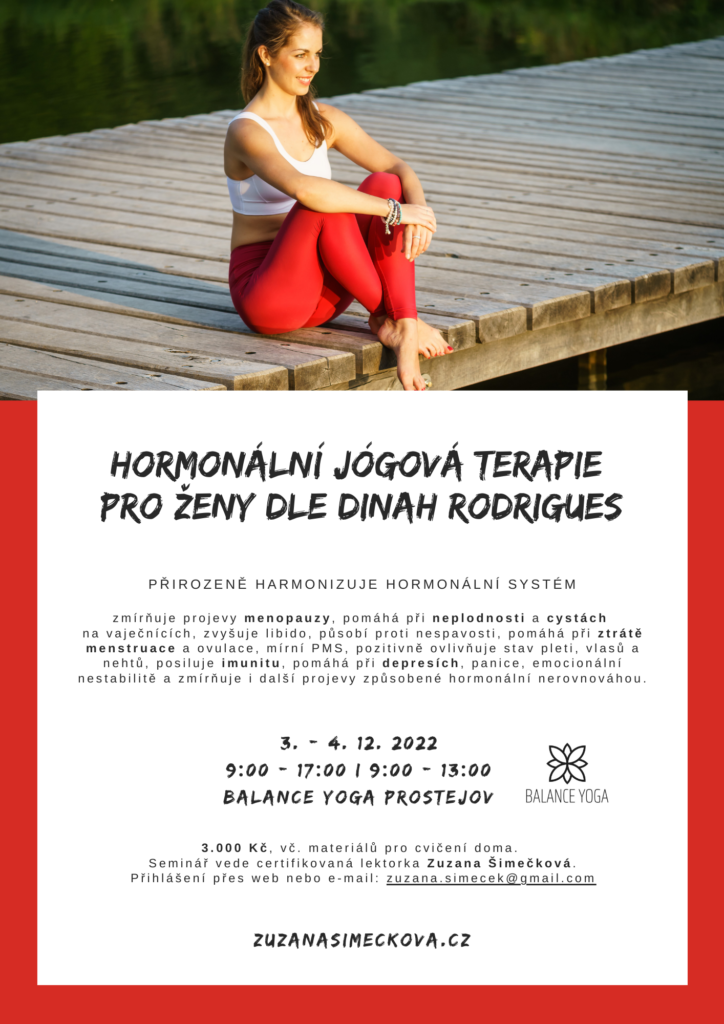 HORMONÁLNÍ JÓGOVÁ TERAPIE PRO ŽENY DLE DINAH RODRIGUES

PŘIROZENĚ HARMONIZUJE HORMONÁLNÍ SYSTÉM

zmírňuje projevy menopauzy, pomáhá při neplodnosti a cystách na vaječnících, zvyšuje libido, působí proti nespavosti, pomáhá při ztrátě menstruace a ovulace, mírní PMS, pozitivně ovlivňuje stav pleti, vlasů a nehtů, posiluje imunitu, pomáhá při depresích, panice, emocionální nestabilitě a zmírňuje i další projevy způsobené hormonální nerovnováhou.

3. - 4. 12. 2022
9:00 - 17:00 | 9:00 - 13:00
BALANCE YOGA PROSTEJOV

BALANCE YOGA

3.000 Kč, vč. materiálů pro cvičení doma.
Seminář vede certifikovaná lektorka Zuzana Šimečková.
Přihlášení přes web nebo e-mail: zuzana.simecek@gmail.com

ZUZANASIMECKOVA.CZ